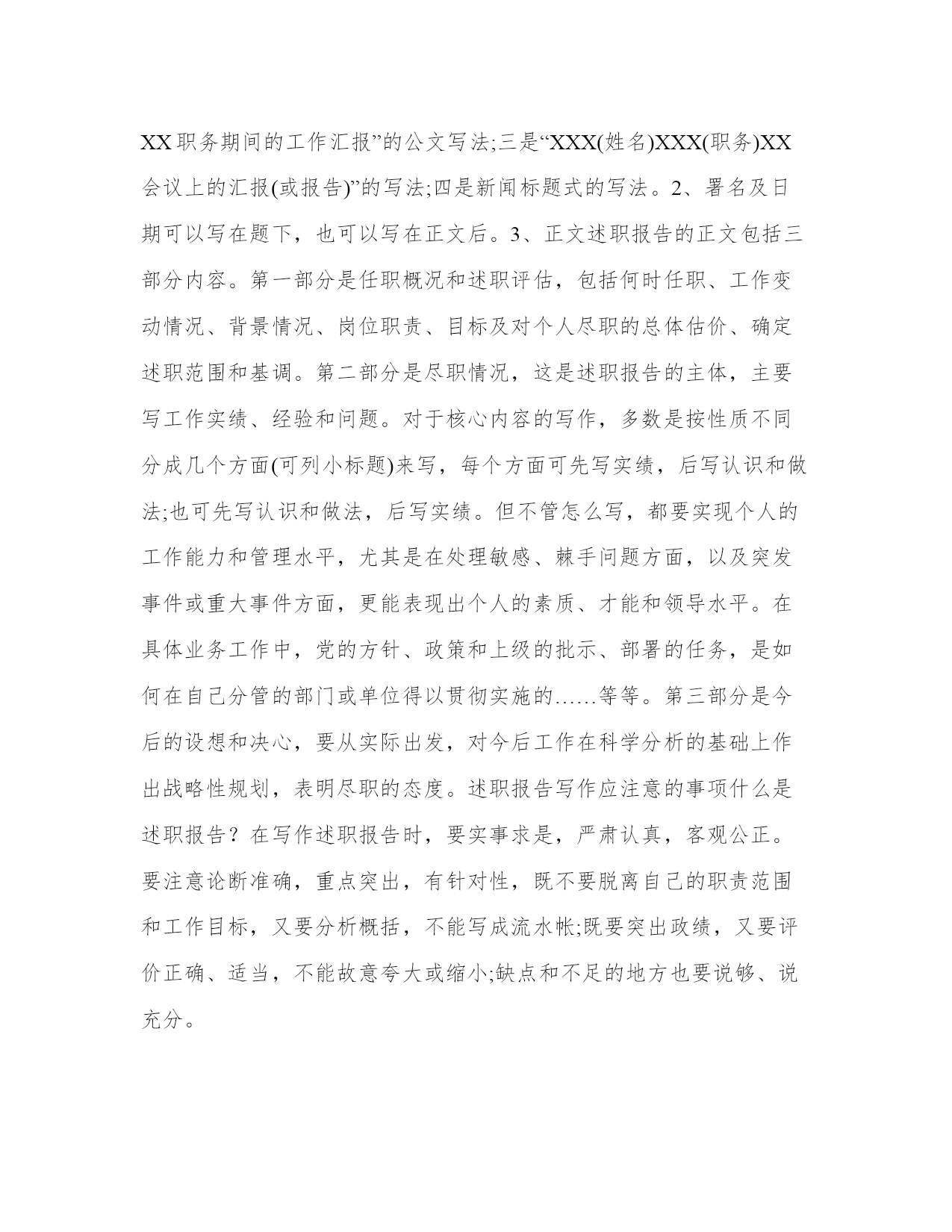 XX职务期间的工作汇报”的公文写法;三是“XXX(姓名)XXX(职务)XX会议上的汇报(或报告)”的写法;四是新闻标题式的写法。2、署名及日期可以写在题下，也可以写在正文后。3、正文述职报告的正文包括三部分内容。第一部分是任职概况和述职评估，包括何时任职、工作变动情况、背景情况、岗位职责、目标及对个人尽职的总体估价、确定述职范围和基调。第二部分是尽职情况，这是述职报告的主体，主要写工作实绩、经验和问题。对于核心内容的写作，多数是按性质不同分成几个方面(可列小标题)来写，每个方面可先写实绩，后写认识和做法;也可先写认识和做法，后写实绩。但不管怎么写，都要实现个人的工作能力和管理水平，尤其是在处理敏感、棘手问题方面，以及突发事件或重大事件方面，更能表现出个人的素质、才能和领导水平。在具体业务工作中，党的方针、政策和上级的批示、部署的任务，是如何在自己分管的部门或单位得以贯彻实施的……等等。第三部分是今后的设想和决心，要从实际出发，对今后工作在科学分析的基础上作出战略性规划，表明尽职的态度。述职报告写作应注意的事项什么是述职报告？在写作述职报告时，要实事求是，严肃认真，客观公正。要注意论断准确，重点突出，有针对性，既不要脱离自己的职责范围和工作目标，又要分析概括，不能写成流水帐;既要突出政绩，又要评价正确、适当，不能故意夸大或缩小;缺点和不足的地方也要说够、说充分。